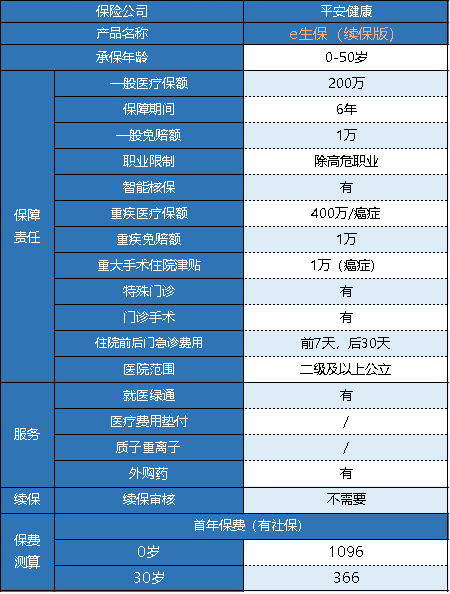 | 保险公司 | | 平安健康 |
|---|---|---|
| 产品名称 | | e生保（续保版） |
| 承保年龄 | | 0-50岁 |
| 保障责任 | 一般医疗保额 | 200万 |
| | 保障期间 | 6年 |
| | 一般免赔额 | 1万 |
| | 职业限制 | 除高危职业 |
| | 智能核保 | 有 |
| | 重疾医疗保额 | 400万/癌症 |
| | 重疾免赔额 | 1万 |
| | 重大手术住院津贴 | 1万（癌症） |
| | 特殊门诊 | 有 |
| | 门诊手术 | 有 |
| | 住院前后门急诊费用 | 前7天，后30天 |
| | 医院范围 | 二级及以上公立 |
| 服务 | 就医绿通 | 有 |
| | 医疗费用垫付 | / |
| | 质子重离子 | / |
| | 外购药 | 有 |
| 续保 | 续保审核 | 不需要 |
| 保费测算 | 首年保费（有社保） | |
| | 0岁 | 1096 |
| | 30岁 | 366 |